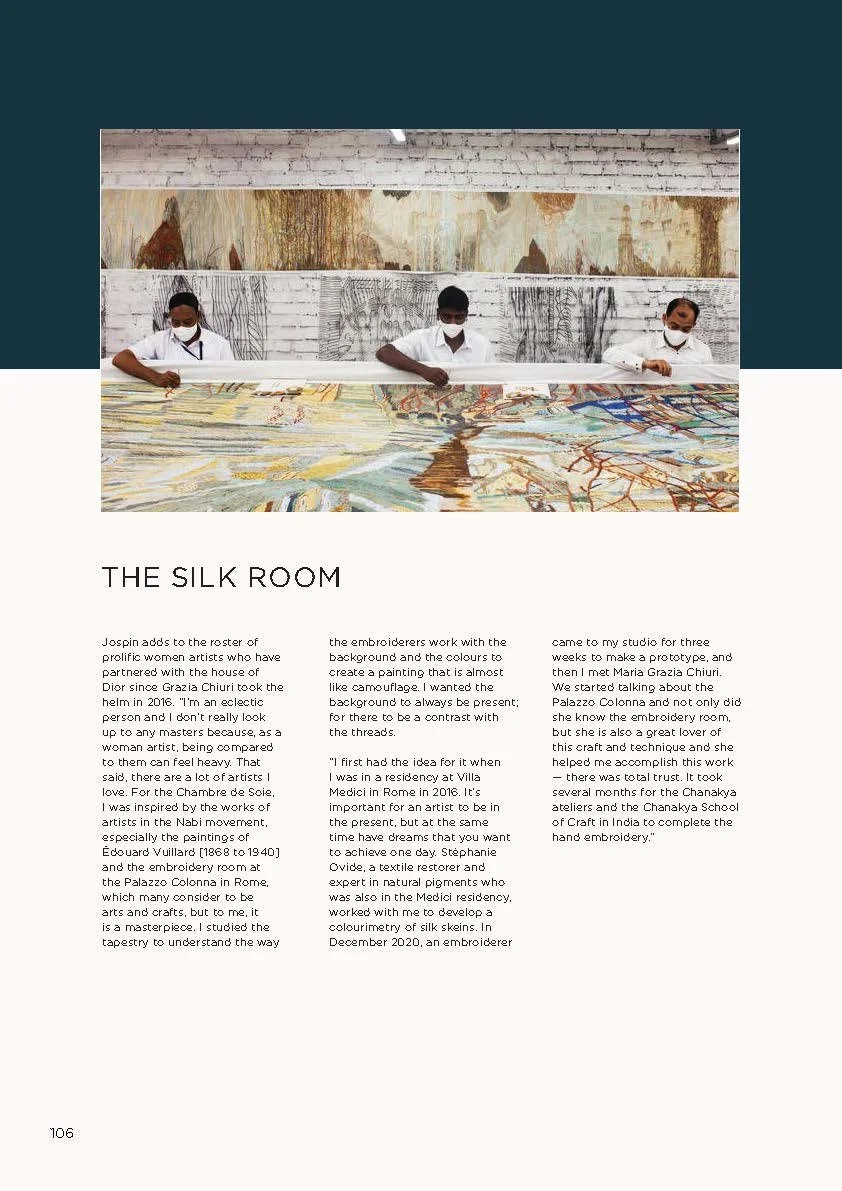 THE SILK ROOM

Jospin adds to the roster of prolific women artists who have partnered with the house of Dior since Grazia Chiuri took the helm in 2016. "I'm an eclectic person and I don't really look up to any masters because, as a woman artist, being compared to them can feel heavy. That said, there are a lot of artists I love. For the Chambre de Soie, I was inspired by the works of artists in the Nabi movement, especially the paintings of Édouard Vuillard [1868 to 1940] and the embroidery room at the Palazzo Colonna in Rome, which many consider to be arts and crafts, but to me, it is a masterpiece. I studied the tapestry to understand the way the embroiderers work with the background and the colours to create a painting that is almost like camouflage. I wanted the background to always be present; for there to be a contrast with the threads.

"I first had the idea for it when I was in a residency at Villa Medici in Rome in 2016. It's important for an artist to be in the present, but at the same time have dreams that you want to achieve one day. Stéphanie Ovide, a textile restorer and expert in natural pigments who was also in the Medici residency, worked with me to develop a colourimetry of silk skeins. In December 2020, an embroiderer came to my studio for three weeks to make a prototype, and then I met Maria Grazia Chiuri. We started talking about the Palazzo Colonna and not only did she know the embroidery room, but she is also a great lover of this craft and technique and she helped me accomplish this work — there was total trust. It took several months for the Chanakya ateliers and the Chanakya School of Craft in India to complete the hand embroidery."

106